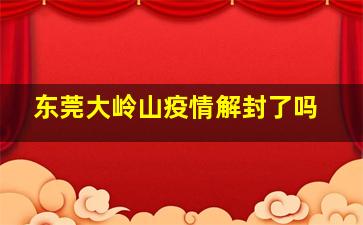 东莞大岭山疫情解封了吗